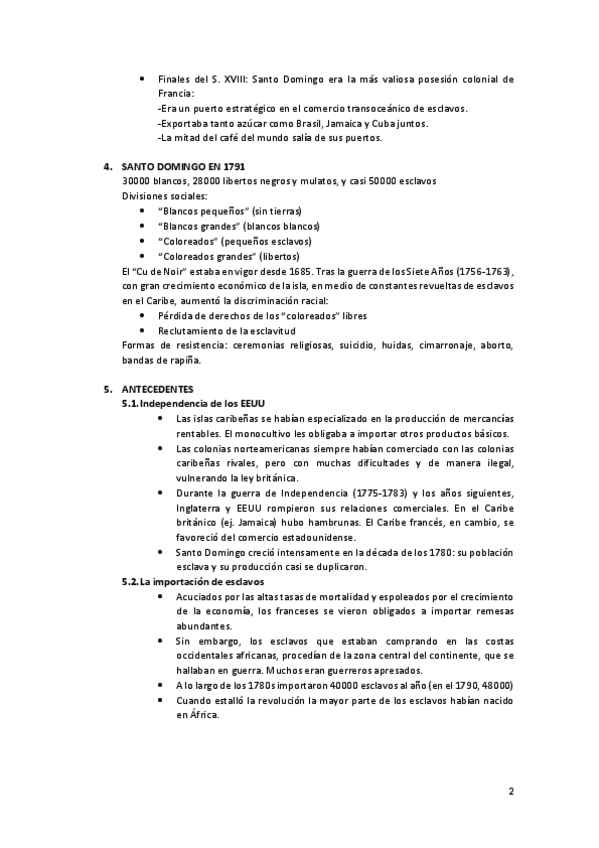 • Finales del S. XVIII: Santo Domingo era la más valiosa posesión colonial de Francia:
-Era un puerto estratégico en el comercio transoceánico de esclavos.
-Exportaba tanto azúcar como Brasil, Jamaica y Cuba juntos.
-La mitad del café del mundo salía de sus puertos.

4. SANTO DOMINGO EN 1791
30000 blancos, 28000 libertos negros y mulatos, y casi 50000 esclavos
Divisiones sociales:
• "Blancos pequeños" (sin tierras)
• "Blancos grandes" (blancos blancos)
• "Coloreados" (pequeños esclavos)
• "Coloreados grandes" (libertos)
El "Cu de Noir" estaba en vigor desde 1685. Tras la guerra de los Siete Años (1756-1763), con gran crecimiento económico de la isla, en medio de constantes revueltas de esclavos en el Caribe, aumentó la discriminación racial:
• Pérdida de derechos de los "coloreados" libres
• Reclutamiento de la esclavitud
Formas de resistencia: ceremonias religiosas, suicidio, huidas, cimarronaje, aborto, bandas de rapiña.

5. ANTECEDENTES
5.1. Independencia de los EEUU
• Las islas caribeñas se habían especializado en la producción de mercancías rentables. El monocultivo les obligaba a importar otros productos básicos.
• Las colonias norteamericanas siempre habían comerciado con las colonias caribeñas rivales, pero con muchas dificultades y de manera ilegal, vulnerando la ley británica.
• Durante la guerra de Independencia (1775-1783) y los años siguientes, Inglaterra y EEUU rompieron sus relaciones comerciales. En el Caribe británico (ej. Jamaica) hubo hambrunas. El Caribe francés, en cambio, se favoreció del comercio estadounidense.
• Santo Domingo creció intensamente en la década de los 1780: su población esclava y su producción casi se duplicaron.
5.2. La importación de esclavos
• Acuciados por las altas tasas de mortalidad y espoleados por el crecimiento de la economía, los franceses se vieron obligados a importar remesas abundantes.
• Sin embargo, los esclavos que estaban comprando en las costas occidentales africanas, procedían de la zona central del continente, que se hallaban en guerra. Muchos eran guerreros apresados.
• A lo largo de los 1780s importaron 40000 esclavos al año (en el 1790, 48000)
• Cuando estalló la revolución la mayor parte de los esclavos habían nacido en África.

2